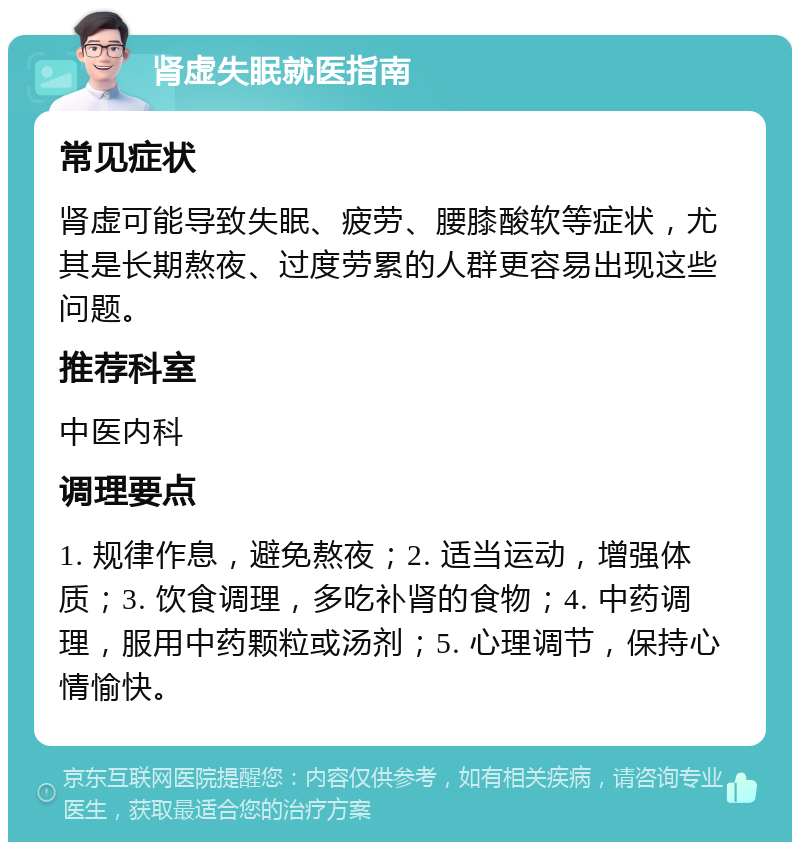 肾虚失眠就医指南

常见症状

肾虚可能导致失眠、疲劳、腰膝酸软等症状，尤其是长期熬夜、过度劳累的人群更容易出现这些问题。

推荐科室

中医内科

调理要点

1. 规律作息，避免熬夜；2. 适当运动，增强体质；3. 饮食调理，多吃补肾的食物；4. 中药调理，服用中药颗粒或汤剂；5. 心理调节，保持心情愉快。

京东互联网医院提醒您：内容仅供参考，如有相关疾病，请咨询专业医生，获取最适合您的治疗方案